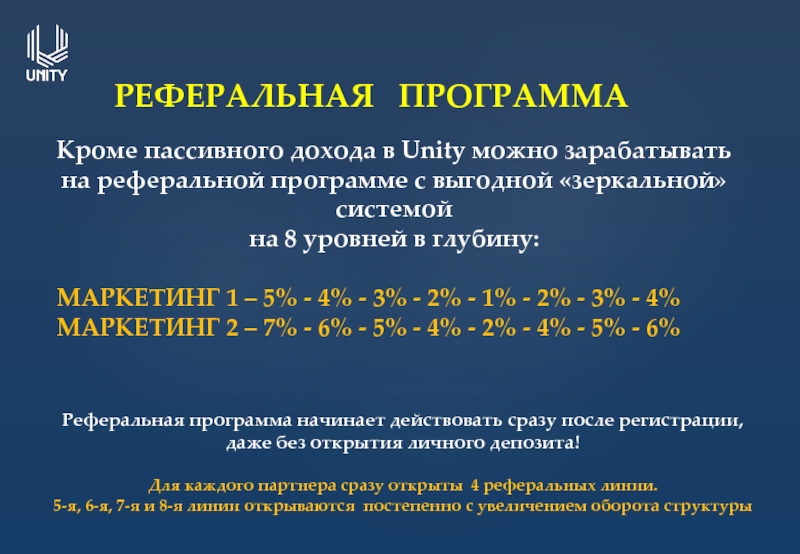 UNITY

РЕФЕРАЛЬНАЯ ПРОГРАММА

Кроме пассивного дохода в Unity можно зарабатывать на реферальной программе с выгодной «зеркальной» системой
на 8 уровней в глубину:

МАРКЕТИНГ 1 – 5% - 4% - 3% - 2% - 1% - 2% - 3% - 4%
МАРКЕТИНГ 2 – 7% - 6% - 5% - 4% - 2% - 4% - 5% - 6%

Реферальная программа начинает действовать сразу после регистрации, даже без открытия личного депозита!

Для каждого партнера сразу открыты 4 реферальных линии.
5-я, 6-я, 7-я и 8-я линии открываются постепенно с увеличением оборота структуры